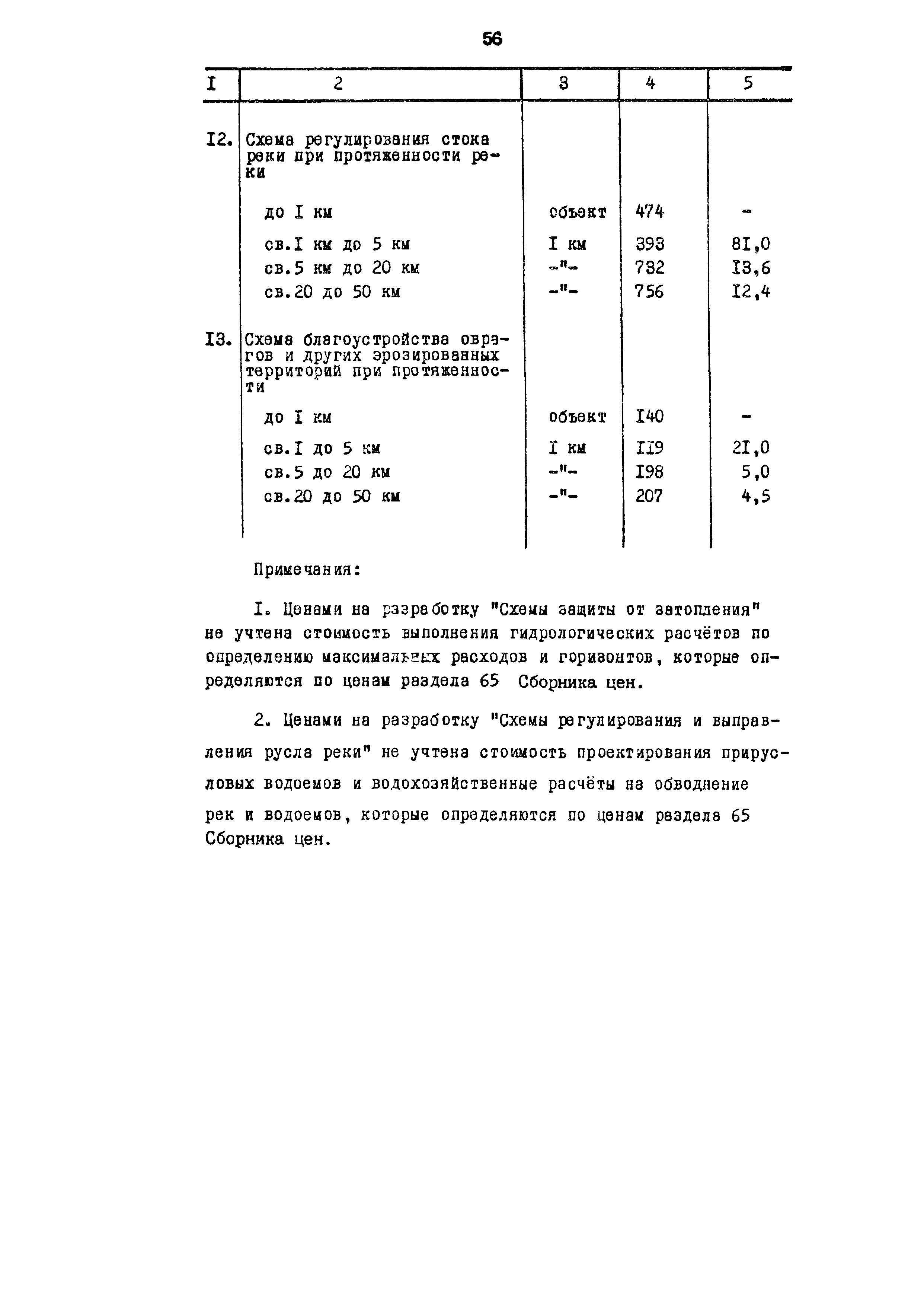 56

| I | 2 | 3 | 4 | 5 |
|---|---|---|---|---|
| I2. | Схема регулирования стока реки при протяженности реки | | | |
| | до I км | объект | 474 | - |
| | св.I км до 5 км | I км | 393 | 8I,0 |
| | св.5 км до 20 км | -"- | 782 | I3,6 |
| | св.20 до 50 км | -"- | 756 | I2,4 |
| I3. | Схема благоустройства оврагов и других эрозированных территорий при протяженности | | | |
| | до I км | объект | I40 | - |
| | св.I до 5 км | I км | II9 | 2I,0 |
| | св.5 до 20 км | -"- | I98 | 5,0 |
| | св.20 до 50 км | -"- | 207 | 4,5 |

Примечания:

I. Ценами на разработку "Схемы защиты от затопления" не учтена стоимость выполнения гидрологических расчётов по определению максимальных расходов и горизонтов, которые определяются по ценам раздела 65 Сборника цен.

2. Ценами на разработку "Схемы регулирования и выправления русла реки" не учтена стоимость проектирования прирусловых водоемов и водохозяйственные расчёты на обводнение рек и водоемов, которые определяются по ценам раздела 65 Сборника цен.